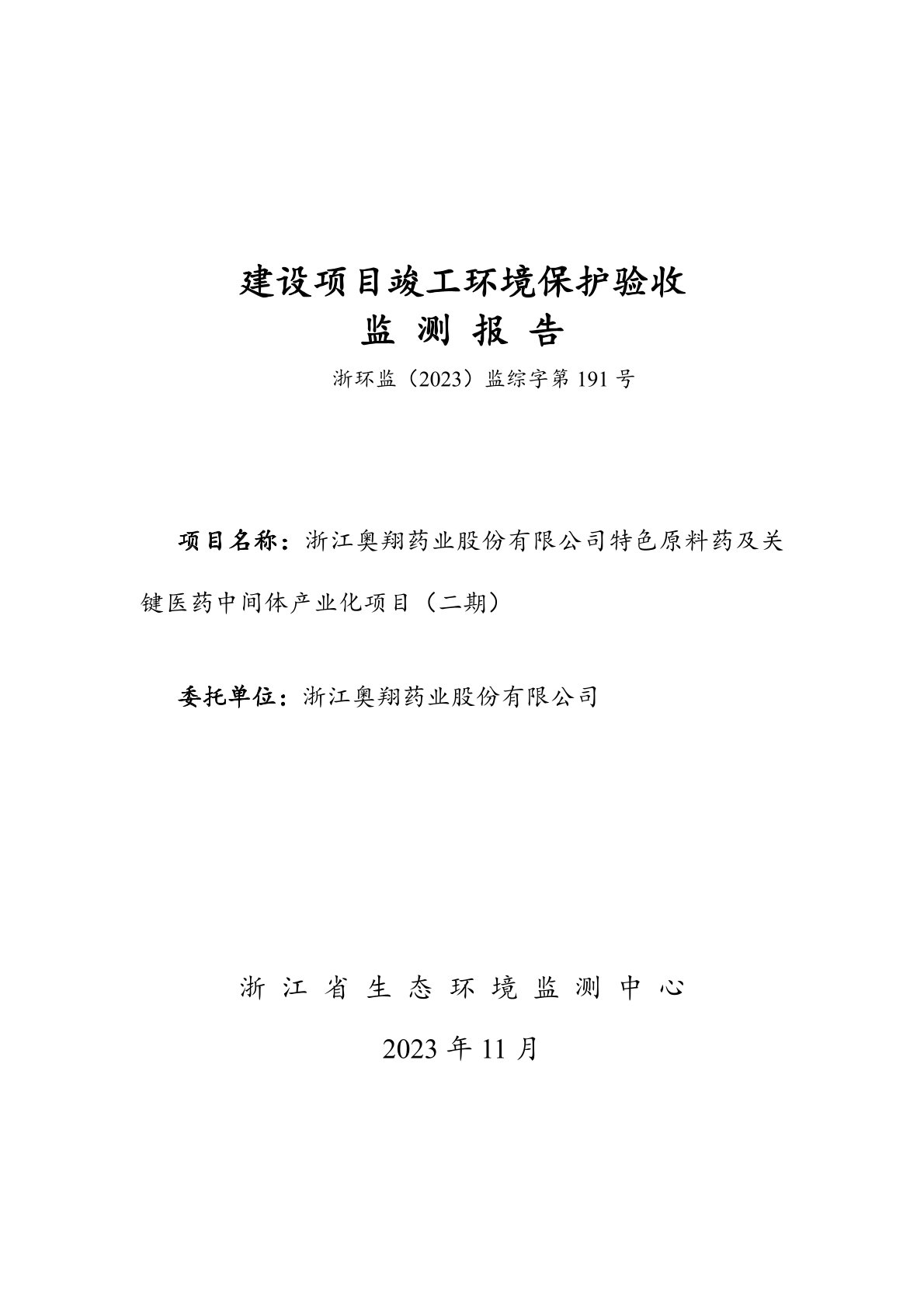 建设项目竣工环境保护验收
监 测 报 告

浙环监（2023）监综字第 191 号

项目名称：浙江奥翔药业股份有限公司特色原料药及关键医药中间体产业化项目（二期）

委托单位：浙江奥翔药业股份有限公司

浙 江 省 生 态 环 境 监 测 中 心

2023 年 11 月